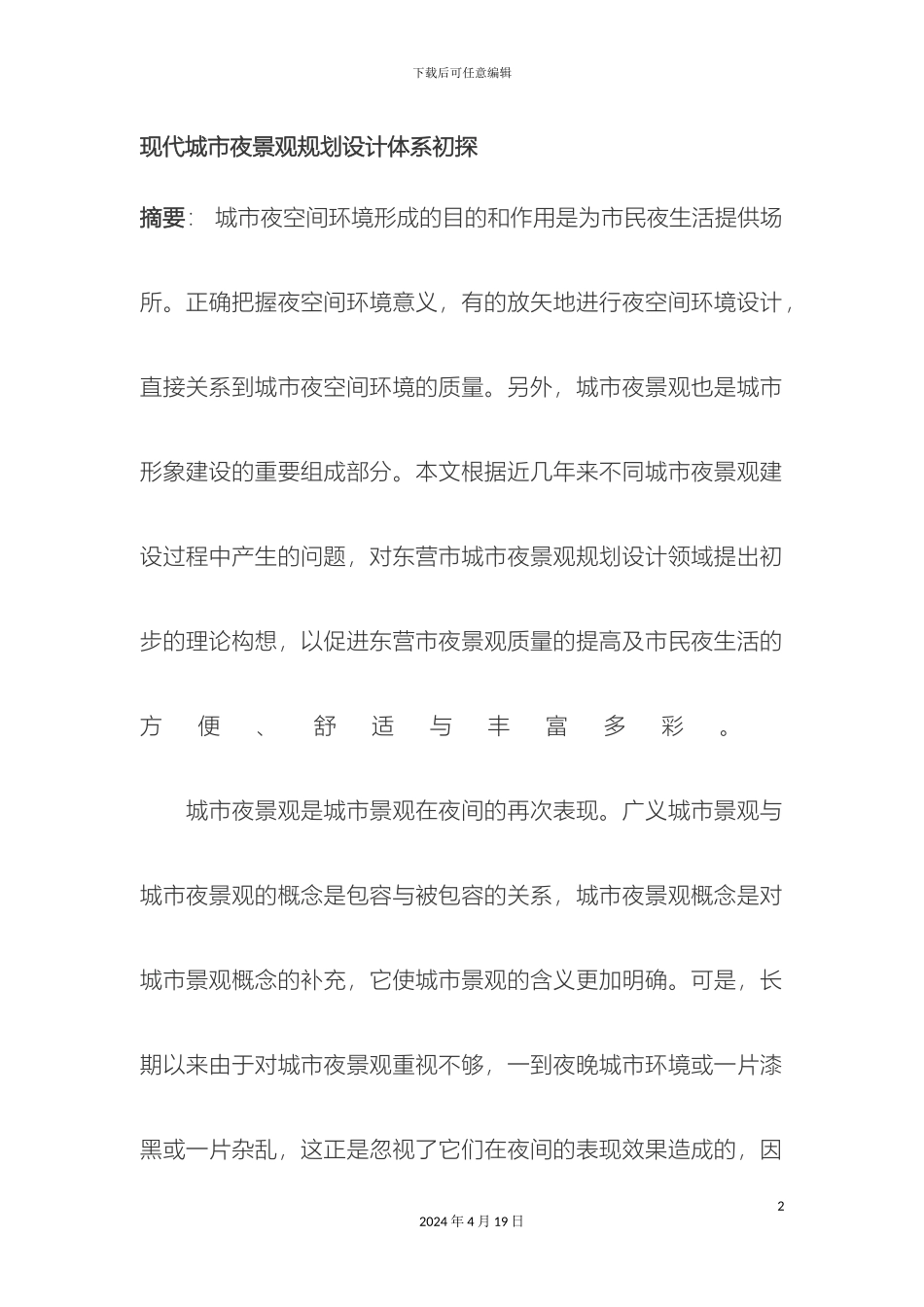 下载后可任意编辑

现代城市夜景观规划设计体系初探

摘要： 城市夜空间环境形成的目的和作用是为市民夜生活提供场所。正确把握夜空间环境意义，有的放矢地进行夜空间环境设计，直接关系到城市夜空间环境的质量。另外，城市夜景观也是城市形象建设的重要组成部分。本文根据近几年来不同城市夜景观建设过程中产生的问题，对东营市城市夜景观规划设计领域提出初步的理论构想，以促进东营市夜景观质量的提高及市民夜生活的方便、舒适与丰富多彩。

城市夜景观是城市景观在夜间的再次表现。广义城市景观与城市夜景观的概念是包容与被包容的关系，城市夜景观概念是对城市景观概念的补充，它使城市景观的含义更加明确。可是，长期以来由于对城市夜景观重视不够，一到夜晚城市环境或一片漆黑或一片杂乱，这正是忽视了它们在夜间的表现效果造成的，因

2

2024 年 4 月 19 日